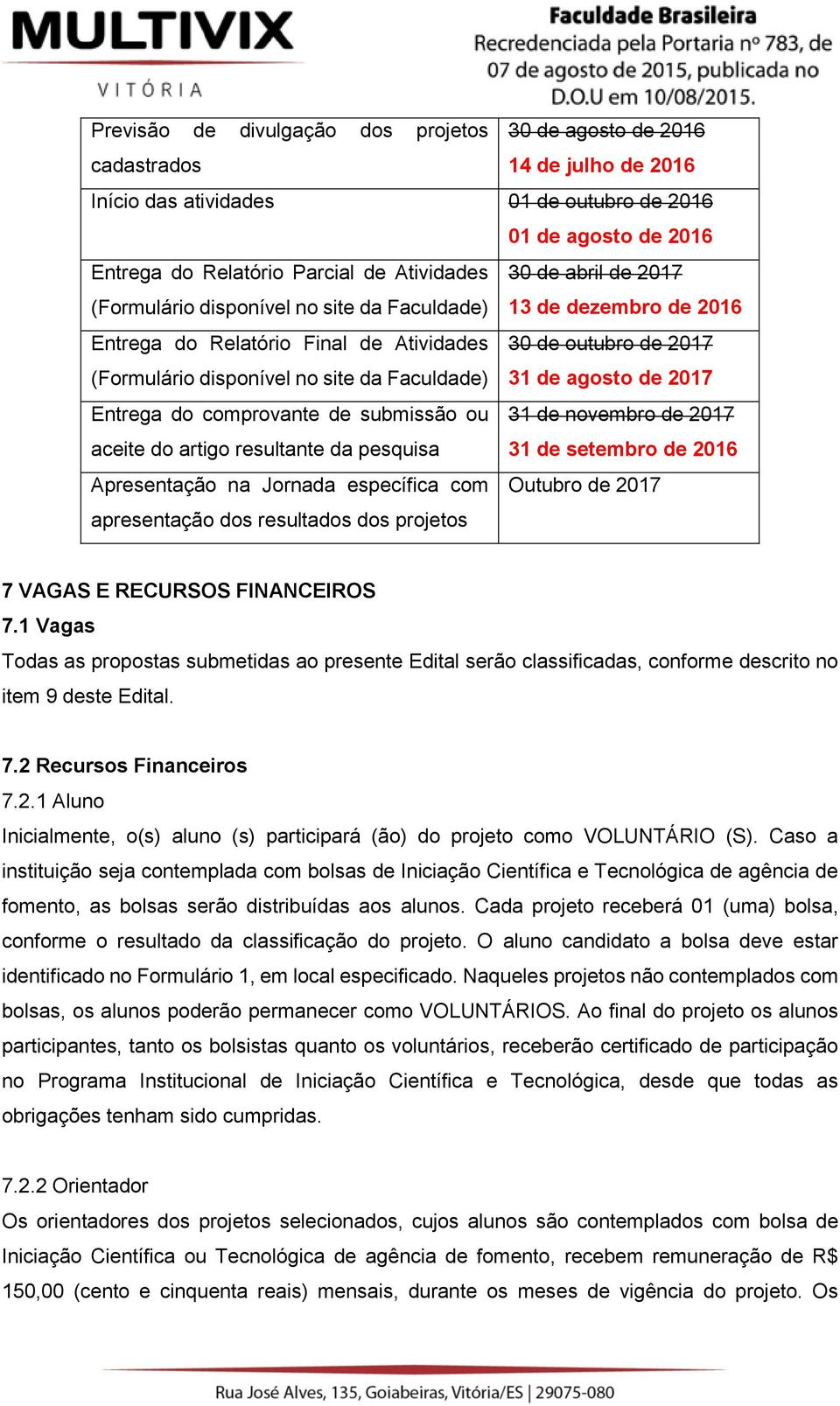 MULTIVIX
VITÓRIA

Faculdade Brasileira
Recredenciada pela Portaria nº 783, de 07 de agosto de 2015, publicada no D.O.U em 10/08/2015.

| | |
|---|---|
| Previsão de divulgação dos projetos cadastrados | ~~30 de agosto de 2016~~ 14 de julho de 2016 |
| Início das atividades | ~~01 de outubro de 2016~~ 01 de agosto de 2016 |
| Entrega do Relatório Parcial de Atividades (Formulário disponível no site da Faculdade) | ~~30 de abril de 2017~~ 13 de dezembro de 2016 |
| Entrega do Relatório Final de Atividades (Formulário disponível no site da Faculdade) | ~~30 de outubro de 2017~~ 31 de agosto de 2017 |
| Entrega do comprovante de submissão ou aceite do artigo resultante da pesquisa | ~~31 de novembro de 2017~~ 31 de setembro de 2016 |
| Apresentação na Jornada específica com apresentação dos resultados dos projetos | Outubro de 2017 |

7 VAGAS E RECURSOS FINANCEIROS
7.1 Vagas
Todas as propostas submetidas ao presente Edital serão classificadas, conforme descrito no item 9 deste Edital.

7.2 Recursos Financeiros
7.2.1 Aluno
Inicialmente, o(s) aluno (s) participará (ão) do projeto como VOLUNTÁRIO (S). Caso a instituição seja contemplada com bolsas de Iniciação Científica e Tecnológica de agência de fomento, as bolsas serão distribuídas aos alunos. Cada projeto receberá 01 (uma) bolsa, conforme o resultado da classificação do projeto. O aluno candidato a bolsa deve estar identificado no Formulário 1, em local especificado. Naqueles projetos não contemplados com bolsas, os alunos poderão permanecer como VOLUNTÁRIOS. Ao final do projeto os alunos participantes, tanto os bolsistas quanto os voluntários, receberão certificado de participação no Programa Institucional de Iniciação Científica e Tecnológica, desde que todas as obrigações tenham sido cumpridas.

7.2.2 Orientador
Os orientadores dos projetos selecionados, cujos alunos são contemplados com bolsa de Iniciação Científica ou Tecnológica de agência de fomento, recebem remuneração de R$ 150,00 (cento e cinquenta reais) mensais, durante os meses de vigência do projeto. Os

Rua José Alves, 135, Goiabeiras, Vitória/ES | 29075-080